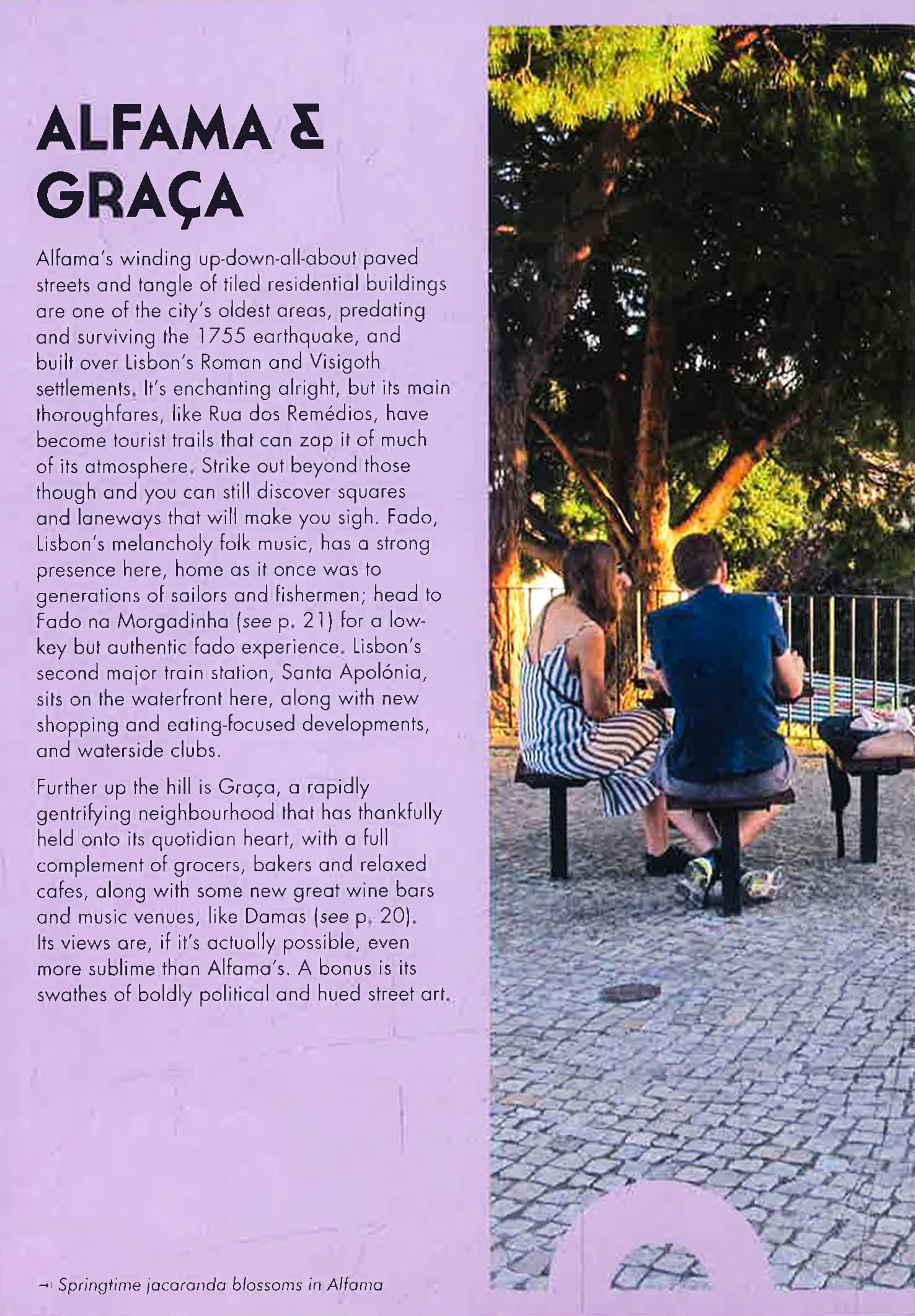 ALFAMA & GRAÇA

Alfama's winding up-down-all-about paved streets and tangle of tiled residential buildings are one of the city's oldest areas, predating and surviving the 1755 earthquake, and built over Lisbon's Roman and Visigoth settlements. It's enchanting alright, but its main thoroughfares, like Rua dos Remédios, have become tourist trails that can zap it of much of its atmosphere. Strike out beyond those though and you can still discover squares and laneways that will make you sigh. Fado, Lisbon's melancholy folk music, has a strong presence here, home as it once was to generations of sailors and fishermen; head to Fado na Morgadinha (see p. 21) for a low-key but authentic fado experience. Lisbon's second major train station, Santa Apolónia, sits on the waterfront here, along with new shopping and eating-focused developments, and waterside clubs.

Further up the hill is Graça, a rapidly gentrifying neighbourhood that has thankfully held onto its quotidian heart, with a full complement of grocers, bakers and relaxed cafes, along with some new great wine bars and music venues, like Damas (see p. 20). Its views are, if it's actually possible, even more sublime than Alfama's. A bonus is its swathes of boldly political and hued street art.

→ Springtime jacaranda blossoms in Alfama